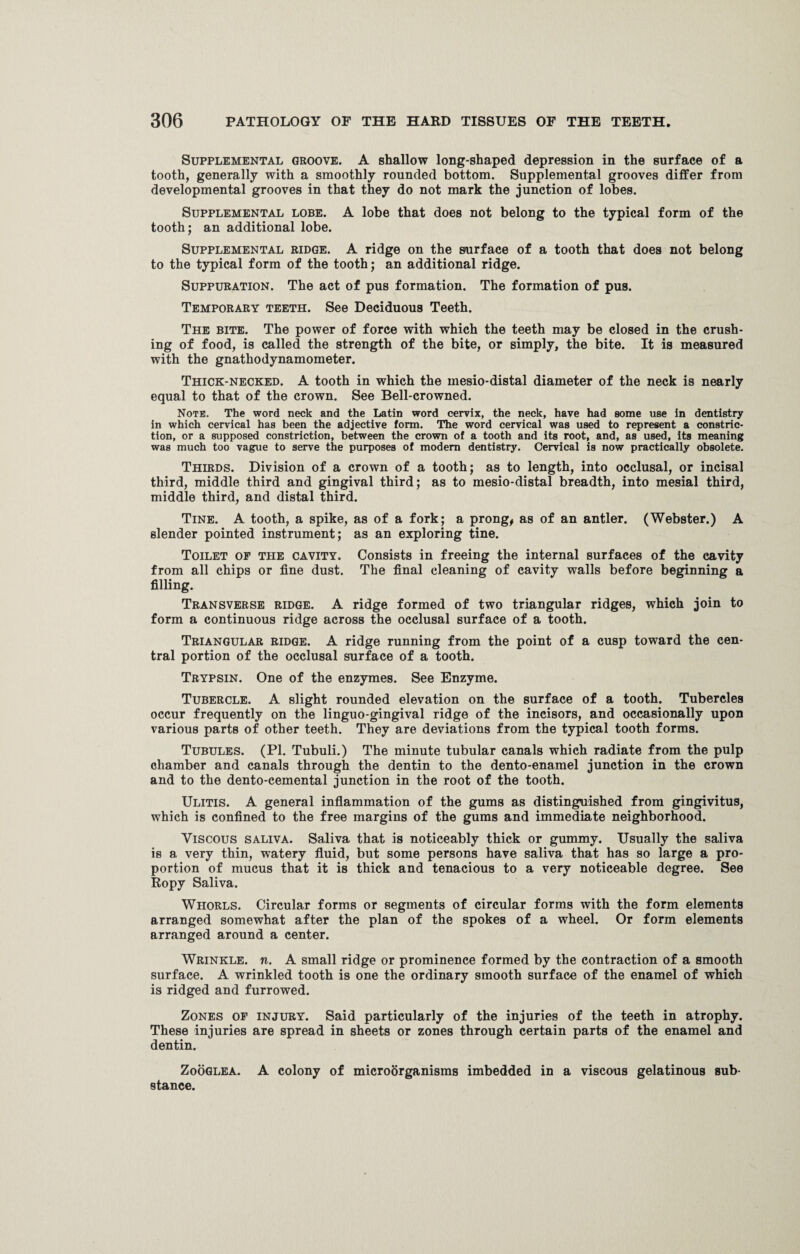 306 PATHOLOGY OF THE HARD TISSUES OF THE TEETH.

Supplemental groove. A shallow long-shaped depression in the surface of a tooth, generally with a smoothly rounded bottom. Supplemental grooves differ from developmental grooves in that they do not mark the junction of lobes.

Supplemental lobe. A lobe that does not belong to the typical form of the tooth; an additional lobe.

Supplemental ridge. A ridge on the surface of a tooth that does not belong to the typical form of the tooth; an additional ridge.

Suppuration. The act of pus formation. The formation of pus.

Temporary teeth. See Deciduous Teeth.

The bite. The power of force with which the teeth may be closed in the crushing of food, is called the strength of the bite, or simply, the bite. It is measured with the gnathodynamometer.

Thick-necked. A tooth in which the mesio-distal diameter of the neck is nearly equal to that of the crown. See Bell-crowned.

Note. The word neck and the Latin word cervix, the neck, have had some use in dentistry in which cervical has been the adjective form. The word cervical was used to represent a constriction, or a supposed constriction, between the crown of a tooth and its root, and, as used, its meaning was much too vague to serve the purposes of modern dentistry. Cervical is now practically obsolete.

Thirds. Division of a crown of a tooth; as to length, into occlusal, or incisal third, middle third and gingival third; as to mesio-distal breadth, into mesial third, middle third, and distal third.

Tine. A tooth, a spike, as of a fork; a prong, as of an antler. (Webster.) A slender pointed instrument; as an exploring tine.

Toilet of the cavity. Consists in freeing the internal surfaces of the cavity from all chips or fine dust. The final cleaning of cavity walls before beginning a filling.

Transverse ridge. A ridge formed of two triangular ridges, which join to form a continuous ridge across the occlusal surface of a tooth.

Triangular ridge. A ridge running from the point of a cusp toward the central portion of the occlusal surface of a tooth.

Trypsin. One of the enzymes. See Enzyme.

Tubercle. A slight rounded elevation on the surface of a tooth. Tubercles occur frequently on the linguo-gingival ridge of the incisors, and occasionally upon various parts of other teeth. They are deviations from the typical tooth forms.

Tubules. (Pl. Tubuli.) The minute tubular canals which radiate from the pulp chamber and canals through the dentin to the dento-enamel junction in the crown and to the dento-cemental junction in the root of the tooth.

Ulitis. A general inflammation of the gums as distinguished from gingivitus, which is confined to the free margins of the gums and immediate neighborhood.

Viscous saliva. Saliva that is noticeably thick or gummy. Usually the saliva is a very thin, watery fluid, but some persons have saliva that has so large a proportion of mucus that it is thick and tenacious to a very noticeable degree. See Ropy Saliva.

Whorls. Circular forms or segments of circular forms with the form elements arranged somewhat after the plan of the spokes of a wheel. Or form elements arranged around a center.

Wrinkle. n. A small ridge or prominence formed by the contraction of a smooth surface. A wrinkled tooth is one the ordinary smooth surface of the enamel of which is ridged and furrowed.

Zones of injury. Said particularly of the injuries of the teeth in atrophy. These injuries are spread in sheets or zones through certain parts of the enamel and dentin.

Zoöglea. A colony of microörganisms imbedded in a viscous gelatinous substance.